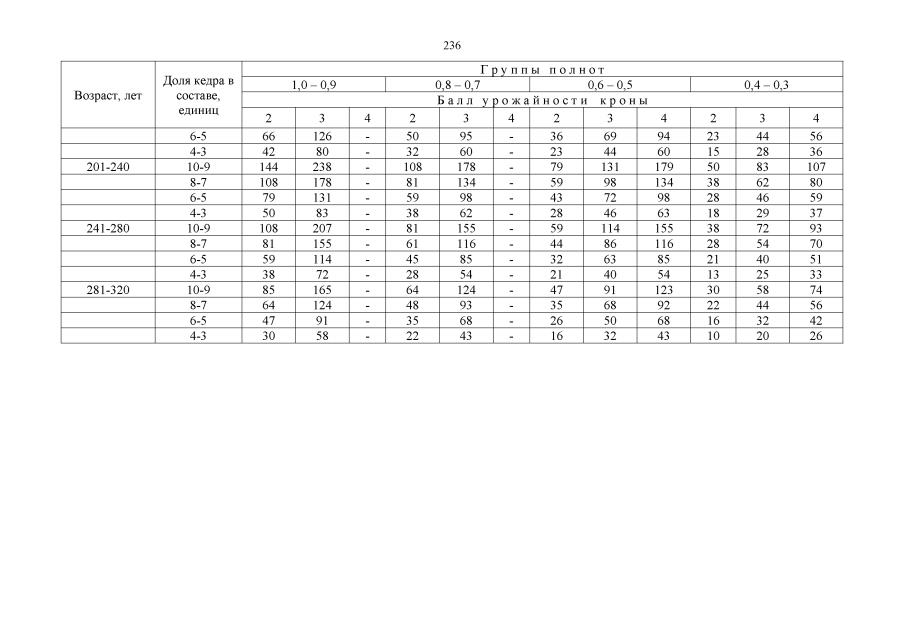 236

| Возраст, лет | Доля кедра в составе, единиц | Группы полнот | | | | | | | | | | | |
|---|---|---|---|---|---|---|---|---|---|---|---|---|---|
| | | 1,0 – 0,9 | | | 0,8 – 0,7 | | | 0,6 – 0,5 | | | 0,4 – 0,3 | | |
| | | Балл урожайности кроны | | | | | | | | | | | |
| | | 2 | 3 | 4 | 2 | 3 | 4 | 2 | 3 | 4 | 2 | 3 | 4 |
| | 6-5 | 66 | 126 | - | 50 | 95 | - | 36 | 69 | 94 | 23 | 44 | 56 |
| | 4-3 | 42 | 80 | - | 32 | 60 | - | 23 | 44 | 60 | 15 | 28 | 36 |
| 201-240 | 10-9 | 144 | 238 | - | 108 | 178 | - | 79 | 131 | 179 | 50 | 83 | 107 |
| | 8-7 | 108 | 178 | - | 81 | 134 | - | 59 | 98 | 134 | 38 | 62 | 80 |
| | 6-5 | 79 | 131 | - | 59 | 98 | - | 43 | 72 | 98 | 28 | 46 | 59 |
| | 4-3 | 50 | 83 | - | 38 | 62 | - | 28 | 46 | 63 | 18 | 29 | 37 |
| 241-280 | 10-9 | 108 | 207 | - | 81 | 155 | - | 59 | 114 | 155 | 38 | 72 | 93 |
| | 8-7 | 81 | 155 | - | 61 | 116 | - | 44 | 86 | 116 | 28 | 54 | 70 |
| | 6-5 | 59 | 114 | - | 45 | 85 | - | 32 | 63 | 85 | 21 | 40 | 51 |
| | 4-3 | 38 | 72 | - | 28 | 54 | - | 21 | 40 | 54 | 13 | 25 | 33 |
| 281-320 | 10-9 | 85 | 165 | - | 64 | 124 | - | 47 | 91 | 123 | 30 | 58 | 74 |
| | 8-7 | 64 | 124 | - | 48 | 93 | - | 35 | 68 | 92 | 22 | 44 | 56 |
| | 6-5 | 47 | 91 | - | 35 | 68 | - | 26 | 50 | 68 | 16 | 32 | 42 |
| | 4-3 | 30 | 58 | - | 22 | 43 | - | 16 | 32 | 43 | 10 | 20 | 26 |